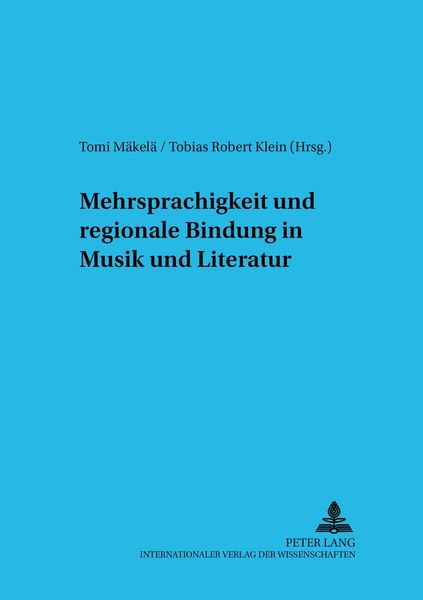 Tomi Mäkelä / Tobias Robert Klein (Hrsg.)

Mehrsprachigkeit und regionale Bindung in Musik und Literatur

PETER LANG
INTERNATIONALER VERLAG DER WISSENSCHAFTEN